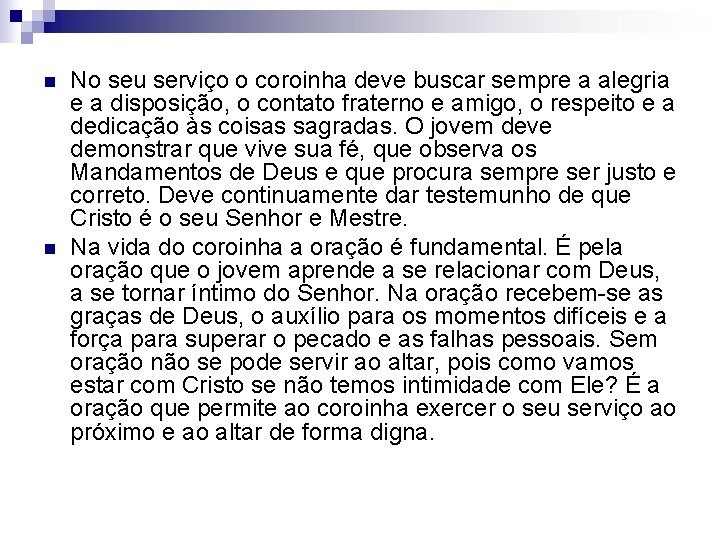 No seu serviço o coroinha deve buscar sempre a alegria e a disposição, o contato fraterno e amigo, o respeito e a dedicação às coisas sagradas. O jovem deve demonstrar que vive sua fé, que observa os Mandamentos de Deus e que procura sempre ser justo e correto. Deve continuamente dar testemunho de que Cristo é o seu Senhor e Mestre.

Na vida do coroinha a oração é fundamental. É pela oração que o jovem aprende a se relacionar com Deus, a se tornar íntimo do Senhor. Na oração recebem-se as graças de Deus, o auxílio para os momentos difíceis e a força para superar o pecado e as falhas pessoais. Sem oração não se pode servir ao altar, pois como vamos estar com Cristo se não temos intimidade com Ele? É a oração que permite ao coroinha exercer o seu serviço ao próximo e ao altar de forma digna.